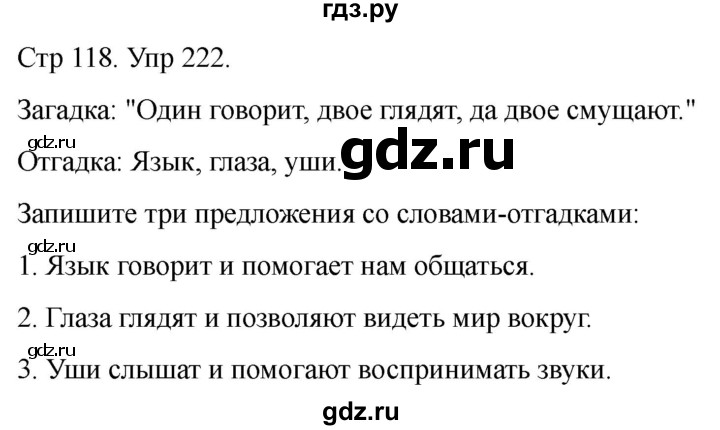 гдз.ру

Стр 118. Упр 222.

Загадка: "Один говорит, двое глядят, да двое смущают."

gdz.ru

Отгадка: Язык, глаза, уши. gdz.ru

Запишите три предложения со словами-отгадками:

gdz.ru

1. Язык говорит и помогает нам общаться.

2. Глаза глядят и позволяют видеть мир вокруг.

gdz.ru

3. Уши слышат и помогают воспринимать звуки.

gdz.ru